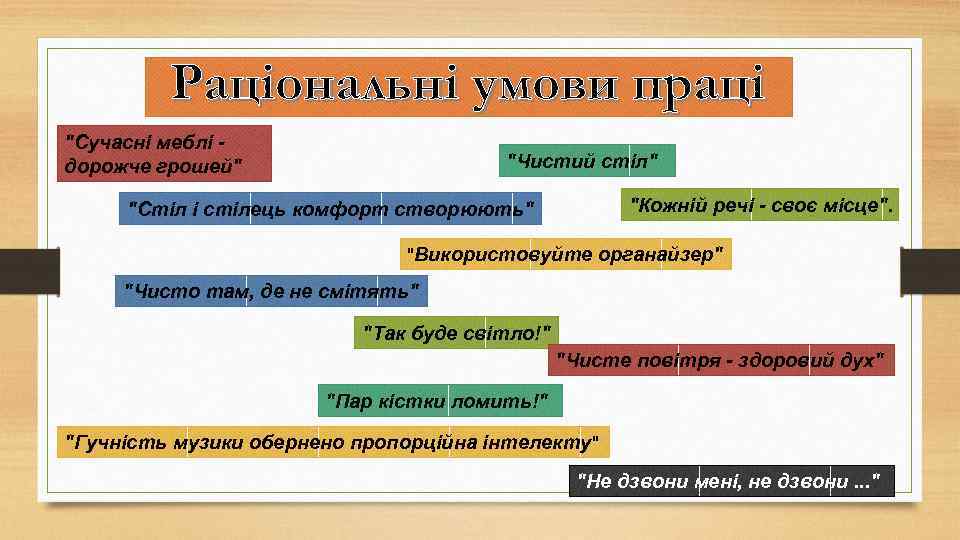 Раціональні умови праці

"Сучасні меблі - дорожче грошей"

"Чистий стіл"

"Стіл і стілець комфорт створюють"

"Кожній речі - своє місце".

"Використовуйте органайзер"

"Чисто там, де не смітять"

"Так буде світло!"

"Чисте повітря - здоровий дух"

"Пар кістки ломить!"

"Гучність музики обернено пропорційна інтелекту"

"Не дзвони мені, не дзвони ..."